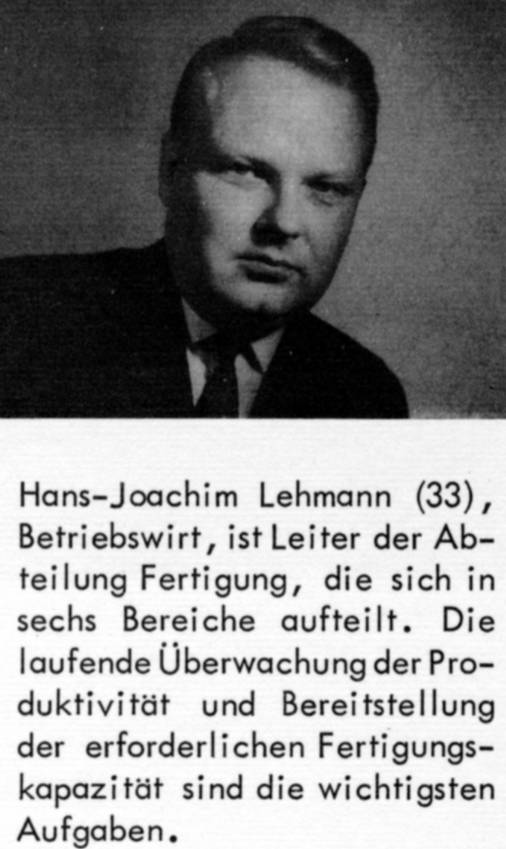 Hans-Joachim Lehmann (33), Betriebswirt, ist Leiter der Abteilung Fertigung, die sich in sechs Bereiche aufteilt. Die laufende Überwachung der Produktivität und Bereitstellung der erforderlichen Fertigungskapazität sind die wichtigsten Aufgaben.